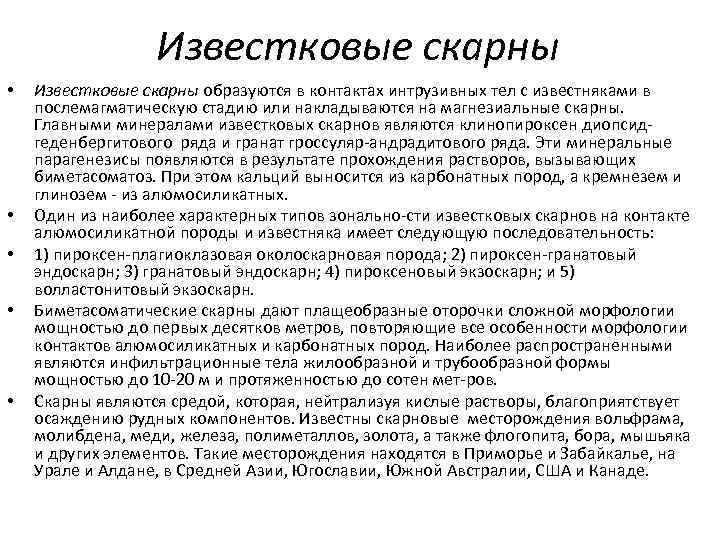 Известковые скарны

• Известковые скарны образуются в контактах интрузивных тел с известняками в послемагматическую стадию или накладываются на магнезиальные скарны. Главными минералами известковых скарнов являются клинопироксен диопсид-геденбергитового ряда и гранат гроссуляр-андрадитового ряда. Эти минеральные парагенезисы появляются в результате прохождения растворов, вызывающих биметасоматоз. При этом кальций выносится из карбонатных пород, а кремнезем и глинозем - из алюмосиликатных.

• Один из наиболее характерных типов зонально-сти известковых скарнов на контакте алюмосиликатной породы и известняка имеет следующую последовательность:

• 1) пироксен-плагиоклазовая околоскарновая порода; 2) пироксен-гранатовый эндоскарн; 3) гранатовый эндоскарн; 4) пироксеновый экзоскарн; и 5) волластонитовый экзоскарн.

• Биметасоматические скарны дают плащеобразные оторочки сложной морфологии мощностью до первых десятков метров, повторяющие все особенности морфологии контактов алюмосиликатных и карбонатных пород. Наиболее распространенными являются инфильтрационные тела жилообразной и трубообразной формы мощностью до 10-20 м и протяженностью до сотен мет-ров.

• Скарны являются средой, которая, нейтрализуя кислые растворы, благоприятствует осаждению рудных компонентов. Известны скарновые месторождения вольфрама, молибдена, меди, железа, полиметаллов, золота, а также флогопита, бора, мышьяка и других элементов. Такие месторождения находятся в Приморье и Забайкалье, на Урале и Алдане, в Средней Азии, Югославии, Южной Австралии, США и Канаде.